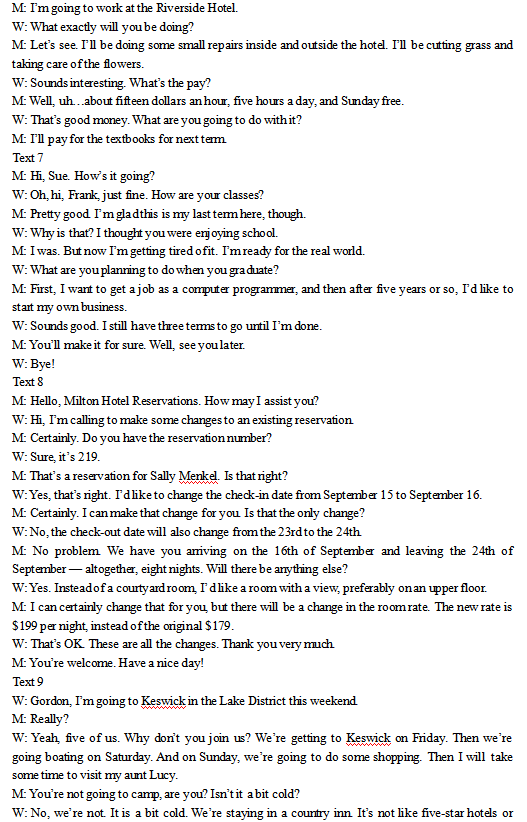 M: I'm going to work at the Riverside Hotel.
W: What exactly will you be doing?
M: Let's see. I'll be doing some small repairs inside and outside the hotel. I'll be cutting grass and taking care of the flowers.
W: Sounds interesting. What's the pay?
M: Well, uh…about fifteen dollars an hour, five hours a day, and Sunday free.
W: That's good money. What are you going to do with it?
M: I'll pay for the textbooks for next term.
Text 7
M: Hi, Sue. How's it going?
W: Oh, hi, Frank, just fine. How are your classes?
M: Pretty good. I'm glad this is my last term here, though.
W: Why is that? I thought you were enjoying school.
M: I was. But now I'm getting tired of it. I'm ready for the real world.
W: What are you planning to do when you graduate?
M: First, I want to get a job as a computer programmer, and then after five years or so, I'd like to start my own business.
W: Sounds good. I still have three terms to go until I'm done.
M: You'll make it for sure. Well, see you later.
W: Bye!
Text 8
M: Hello, Milton Hotel Reservations. How may I assist you?
W: Hi, I'm calling to make some changes to an existing reservation.
M: Certainly. Do you have the reservation number?
W: Sure, it's 219.
M: That's a reservation for Sally Menkel. Is that right?
W: Yes, that's right. I'd like to change the check-in date from September 15 to September 16.
M: Certainly. I can make that change for you. Is that the only change?
W: No, the check-out date will also change from the 23rd to the 24th.
M: No problem. We have you arriving on the 16th of September and leaving the 24th of September — altogether, eight nights. Will there be anything else?
W: Yes. Instead of a courtyard room, I'd like a room with a view, preferably on an upper floor.
M: I can certainly change that for you, but there will be a change in the room rate. The new rate is $199 per night, instead of the original $179.
W: That's OK. These are all the changes. Thank you very much.
M: You're welcome. Have a nice day!
Text 9
W: Gordon, I'm going to Keswick in the Lake District this weekend.
M: Really?
W: Yeah, five of us. Why don't you join us? We're getting to Keswick on Friday. Then we're going boating on Saturday. And on Sunday, we're going to do some shopping. Then I will take some time to visit my aunt Lucy.
M: You're not going to camp, are you? Isn't it a bit cold?
W: No, we're not. It is a bit cold. We're staying in a country inn. It's not like five-star hotels or